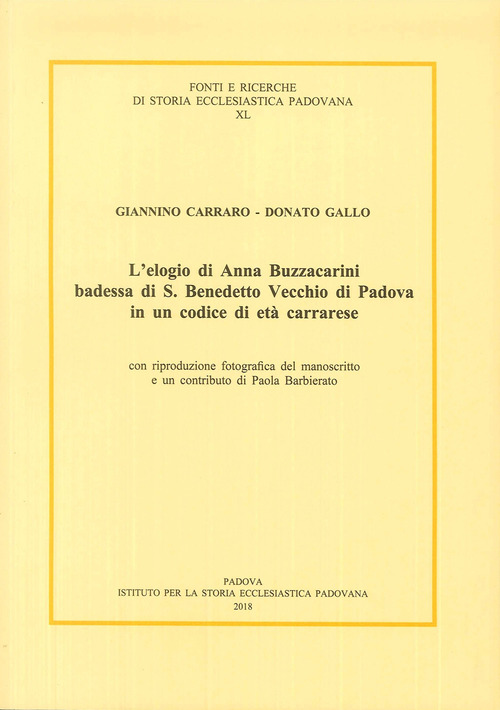 FONTI E RICERCHE
DI STORIA ECCLESIASTICA PADOVANA
XL

GIANNINO CARRARO - DONATO GALLO

L'elogio di Anna Buzzacarini
badessa di S. Benedetto Vecchio di Padova
in un codice di età carrarese

con riproduzione fotografica del manoscritto
e un contributo di Paola Barbierato

PADOVA
ISTITUTO PER LA STORIA ECCLESIASTICA PADOVANA
2018